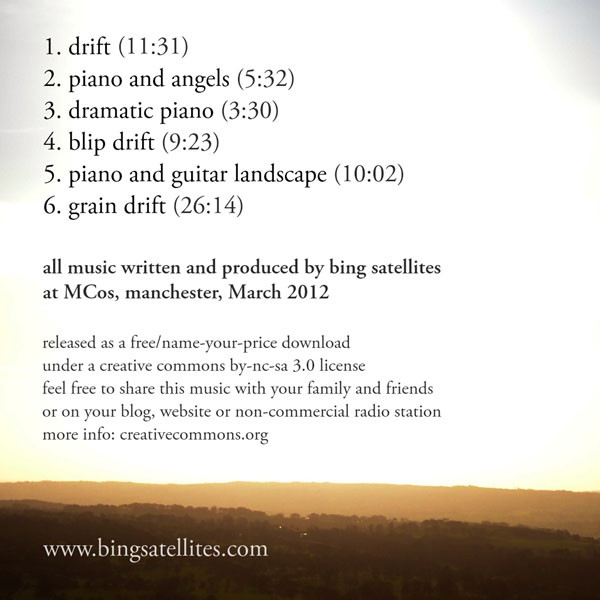 1. drift (11:31)
2. piano and angels (5:32)
3. dramatic piano (3:30)
4. blip drift (9:23)
5. piano and guitar landscape (10:02)
6. grain drift (26:14)

all music written and produced by bing satellites at MCos, manchester, March 2012

released as a free/name-your-price download under a creative commons by-nc-sa 3.0 license feel free to share this music with your family and friends or on your blog, website or non-commercial radio station more info: creativecommons.org

www.bingsatellites.com